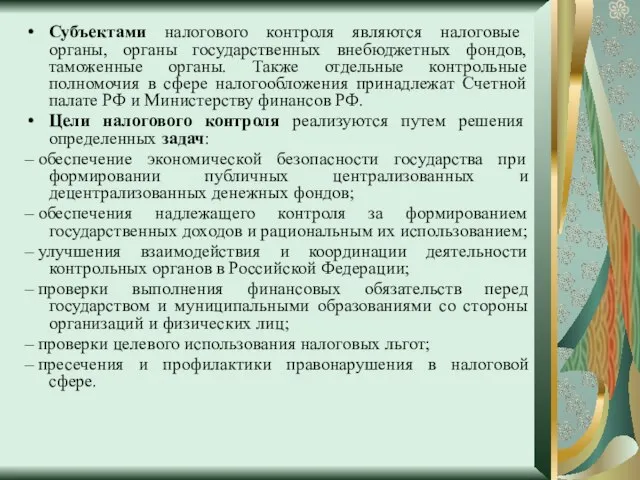 • Субъектами налогового контроля являются налоговые органы, органы государственных внебюджетных фондов, таможенные органы. Также отдельные контрольные полномочия в сфере налогообложения принадлежат Счетной палате РФ и Министерству финансов РФ.

• Цели налогового контроля реализуются путем решения определенных задач:

– обеспечение экономической безопасности государства при формировании публичных централизованных и децентрализованных денежных фондов;

– обеспечения надлежащего контроля за формированием государственных доходов и рациональным их использованием;

– улучшения взаимодействия и координации деятельности контрольных органов в Российской Федерации;

– проверки выполнения финансовых обязательств перед государством и муниципальными образованиями со стороны организаций и физических лиц;

– проверки целевого использования налоговых льгот;

– пресечения и профилактики правонарушения в налоговой сфере.